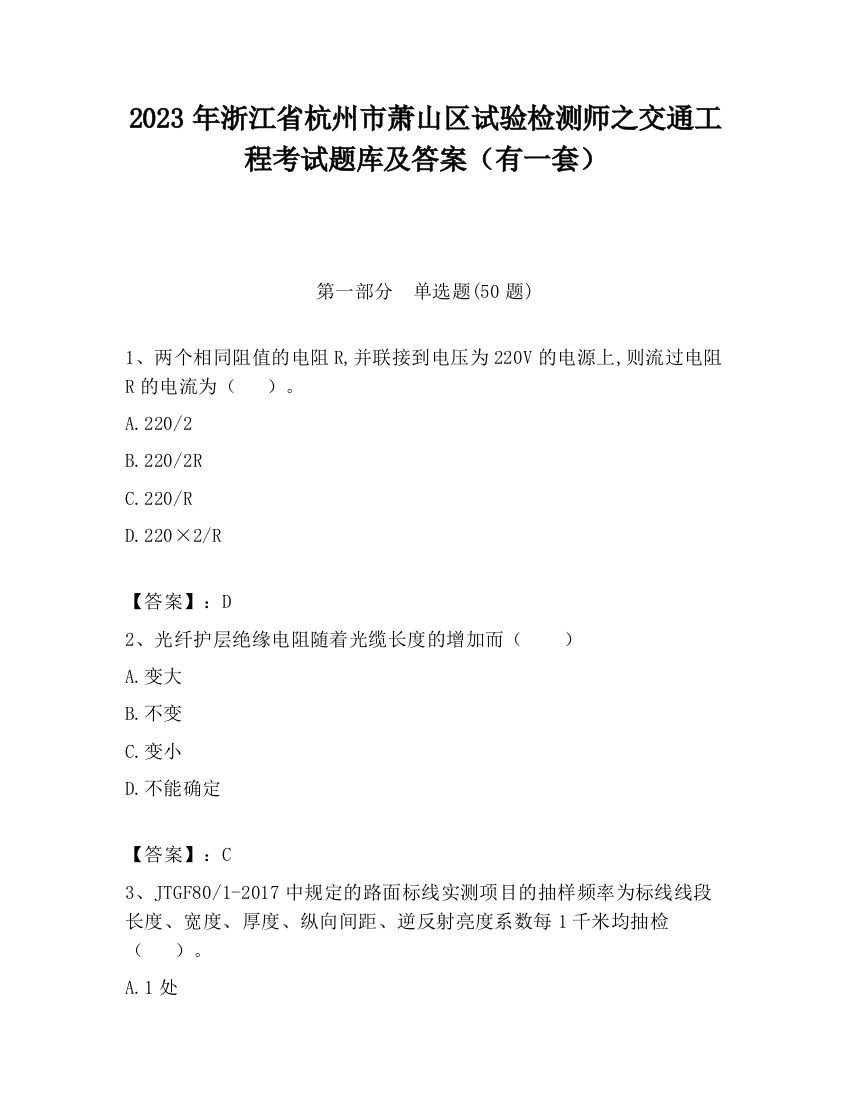 2023 年浙江省杭州市萧山区试验检测师之交通工程考试题库及答案（有一套）

第一部分　单选题(50 题)

1、两个相同阻值的电阻 R,并联接到电压为 220V 的电源上,则流过电阻 R 的电流为（　　）。

A.220/2

B.220/2R

C.220/R

D.220×2/R

【答案】：D

2、光纤护层绝缘电阻随着光缆长度的增加而（　　）

A.变大

B.不变

C.变小

D.不能确定

【答案】：C

3、JTGF80/1-2017 中规定的路面标线实测项目的抽样频率为标线线段长度、宽度、厚度、纵向间距、逆反射亮度系数每 1 千米均抽检（　　）。

A.1 处